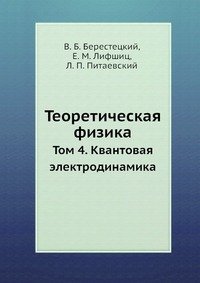 В. Б. Берестецкий,
Е. М. Лифшиц,
Л. П. Питаевский

Теоретическая физика

Том 4. Квантовая электродинамика